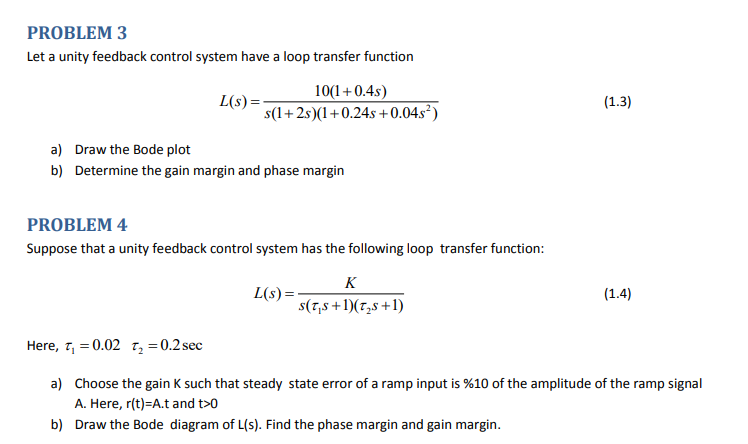 PROBLEM 3

Let a unity feedback control system have a loop transfer function

$L(s) = \frac{10(1+0.4s)}{s(1+2s)(1+0.24s+0.04s^2)}$ (1.3)

a) Draw the Bode plot
b) Determine the gain margin and phase margin

PROBLEM 4

Suppose that a unity feedback control system has the following loop transfer function:

$L(s) = \frac{K}{s(\tau_1 s+1)(\tau_2 s+1)}$ (1.4)

Here, $\tau_1 = 0.02$ $\tau_2 = 0.2\,\text{sec}$

a) Choose the gain K such that steady state error of a ramp input is %10 of the amplitude of the ramp signal A. Here, r(t)=A.t and t>0
b) Draw the Bode diagram of L(s). Find the phase margin and gain margin.